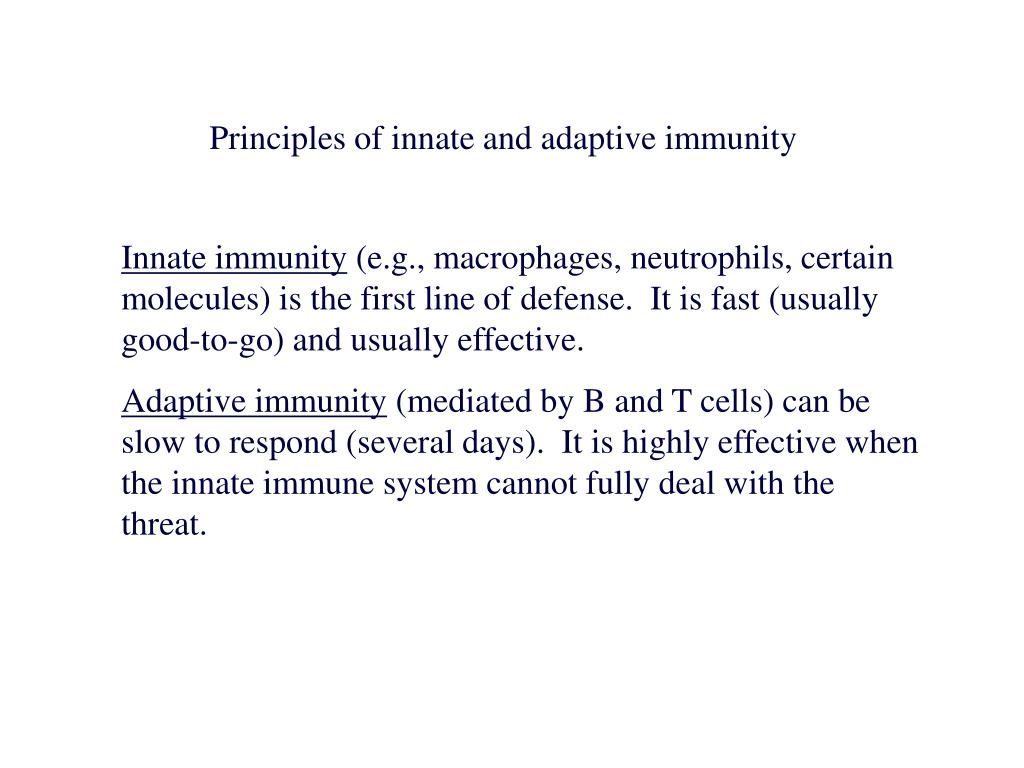 Principles of innate and adaptive immunity

Innate immunity (e.g., macrophages, neutrophils, certain molecules) is the first line of defense. It is fast (usually good-to-go) and usually effective.

Adaptive immunity (mediated by B and T cells) can be slow to respond (several days). It is highly effective when the innate immune system cannot fully deal with the threat.